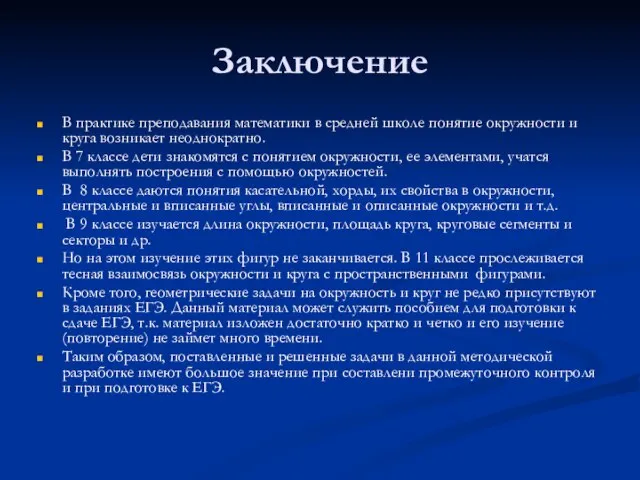 Заключение

В практике преподавания математики в средней школе понятие окружности и круга возникает неоднократно.

В 7 классе дети знакомятся с понятием окружности, ее элементами, учатся выполнять построения с помощью окружностей.

В 8 классе даются понятия касательной, хорды, их свойства в окружности, центральные и вписанные углы, вписанные и описанные окружности и т.д.

В 9 классе изучается длина окружности, площадь круга, круговые сегменты и секторы и др.

Но на этом изучение этих фигур не заканчивается. В 11 классе прослеживается тесная взаимосвязь окружности и круга с пространственными фигурами.

Кроме того, геометрические задачи на окружность и круг не редко присутствуют в заданиях ЕГЭ. Данный материал может служить пособием для подготовки к сдаче ЕГЭ, т.к. материал изложен достаточно кратко и четко и его изучение (повторение) не займет много времени.

Таким образом, поставленные и решенные задачи в данной методической разработке имеют большое значение при составлени промежуточного контроля и при подготовке к ЕГЭ.